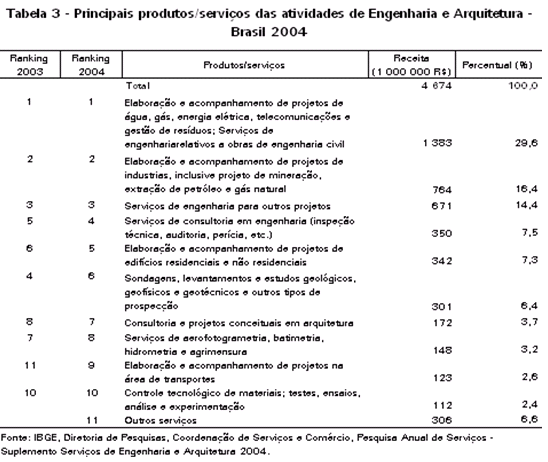 Tabela 3 - Principais produtos/serviços das atividades de Engenharia e Arquitetura - Brasil 2004

| Ranking 2003 | Ranking 2004 | Produtos/serviços | Receita (1 000 000 R$) | Percentual (%) |
|---|---|---|---|---|
| | | Total | 4 674 | 100,0 |
| 1 | 1 | Elaboração e acompanhamento de projetos de água, gás, energia elétrica, telecomunicações e gestão de resíduos; Serviços de engenhariarelativos a obras de engenharia civil | 1 383 | 29,6 |
| 2 | 2 | Elaboração e acompanhamento de projetos de industrias, inclusive projeto de mineração, extração de petróleo e gás natural | 764 | 16,4 |
| 3 | 3 | Serviços de engenharia para outros projetos | 671 | 14,4 |
| 5 | 4 | Serviços de consultoria em engenharia (inspeção técnica, auditoria, perícia, etc.) | 350 | 7,5 |
| 6 | 5 | Elaboração e acompanhamento de projetos de edifícios residenciais e não residenciais | 342 | 7,3 |
| 4 | 6 | Sondagens, levantamentos e estudos geológicos, geofísicos e geotécnicos e outros tipos de prospecção | 301 | 6,4 |
| 8 | 7 | Consultoria e projetos conceituais em arquitetura | 172 | 3,7 |
| 7 | 8 | Serviços de aerofotogrametria, batimetria, hidrometria e agrimensura | 148 | 3,2 |
| 11 | 9 | Elaboração e acompanhamento de projetos na área de transportes | 123 | 2,6 |
| 10 | 10 | Controle tecnológico de materiais; testes, ensaios, análise e experimentação | 112 | 2,4 |
| | 11 | Outros serviços | 306 | 6,6 |

Fonte: IBGE, Diretoria de Pesquisas, Coordenação de Serviços e Comércio, Pesquisa Anual de Serviços - Suplemento Serviços de Engenharia e Arquitetura 2004.